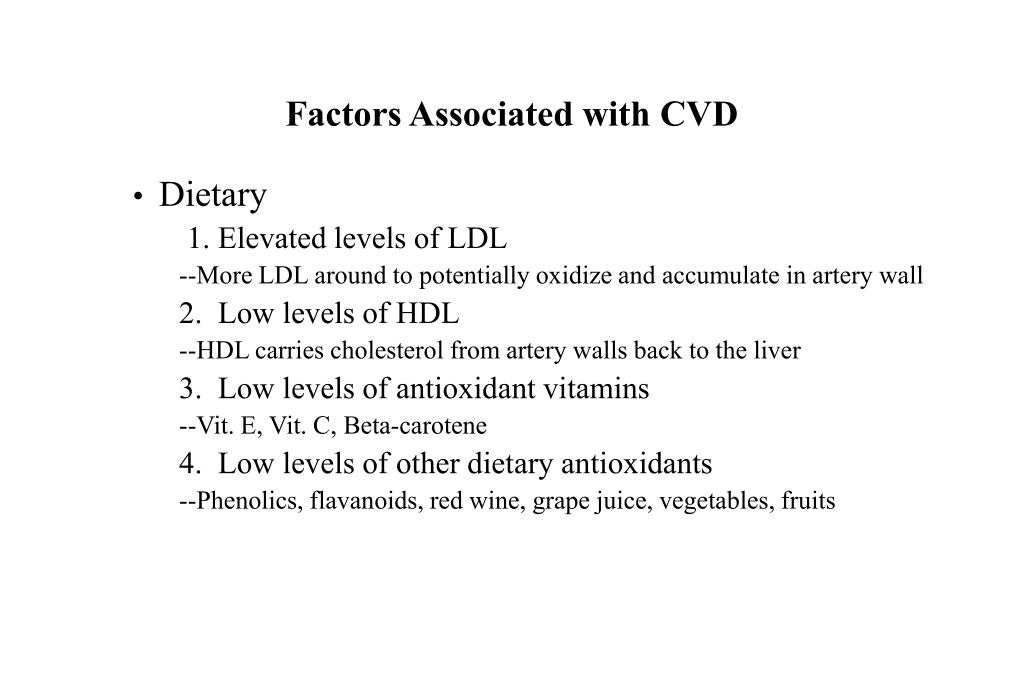 Factors Associated with CVD

• Dietary

1. Elevated levels of LDL

--More LDL around to potentially oxidize and accumulate in artery wall

2. Low levels of HDL

--HDL carries cholesterol from artery walls back to the liver

3. Low levels of antioxidant vitamins

--Vit. E, Vit. C, Beta-carotene

4. Low levels of other dietary antioxidants

--Phenolics, flavanoids, red wine, grape juice, vegetables, fruits